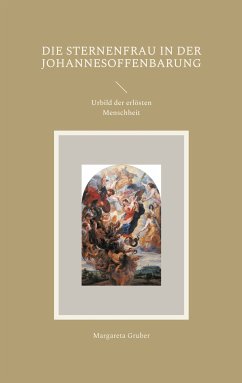 DIE STERNENFRAU IN DER JOHANNESOFFENBARUNG

Urbild der erlösten Menschheit

Margareta Gruber